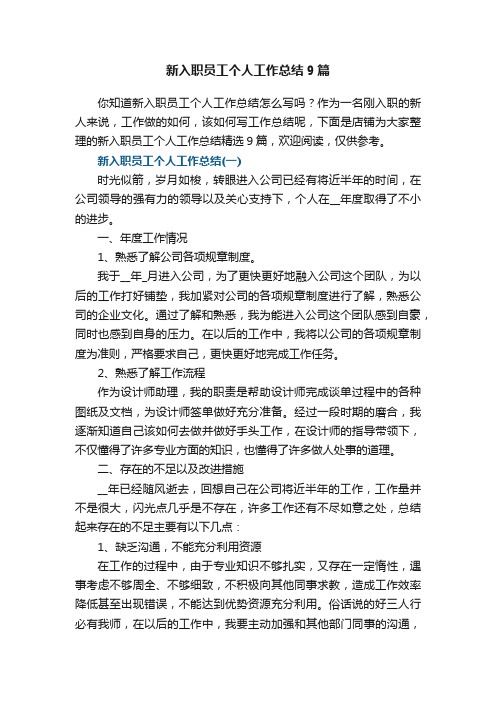 新入职员工个人工作总结9篇

你知道新入职员工个人工作总结怎么写吗？作为一名刚入职的新人来说，工作做的如何，该如何写工作总结呢，下面是店铺为大家整理的新入职员工个人工作总结精选9篇，欢迎阅读，仅供参考。

新入职员工个人工作总结(一)

时光似箭，岁月如梭，转眼进入公司已经有将近半年的时间，在公司领导的强有力的领导以及关心支持下，个人在__年度取得了不小的进步。

一、年度工作情况

1、熟悉了解公司各项规章制度。

我于__年_月进入公司，为了更快更好地融入公司这个团队，为以后的工作打好铺垫，我加紧对公司的各项规章制度进行了解，熟悉公司的企业文化。通过了解和熟悉，我为能进入公司这个团队感到自豪，同时也感到自身的压力。在以后的工作中，我将以公司的各项规章制度为准则，严格要求自己，更快更好地完成工作任务。

2、熟悉了解工作流程

作为设计师助理，我的职责是帮助设计师完成谈单过程中的各种图纸及文档，为设计师签单做好充分准备。经过一段时期的磨合，我逐渐知道自己该如何去做并做好手头工作，在设计师的指导带领下，不仅懂得了许多专业方面的知识，也懂得了许多做人处事的道理。

二、存在的不足以及改进措施

__年已经随风逝去，回想自己在公司将近半年的工作，工作量并不是很大，闪光点几乎是不存在，许多工作还有不尽如意之处，总结起来存在的不足主要有以下几点：

1、缺乏沟通，不能充分利用资源

在工作的过程中，由于专业知识不够扎实，又存在一定惰性，遇事考虑不够周全、不够细致，不积极向其他同事求教，造成工作效率降低甚至出现错误，不能达到优势资源充分利用。俗话说的好三人行必有我师，在以后的工作中，我要主动加强和其他部门同事的沟通，